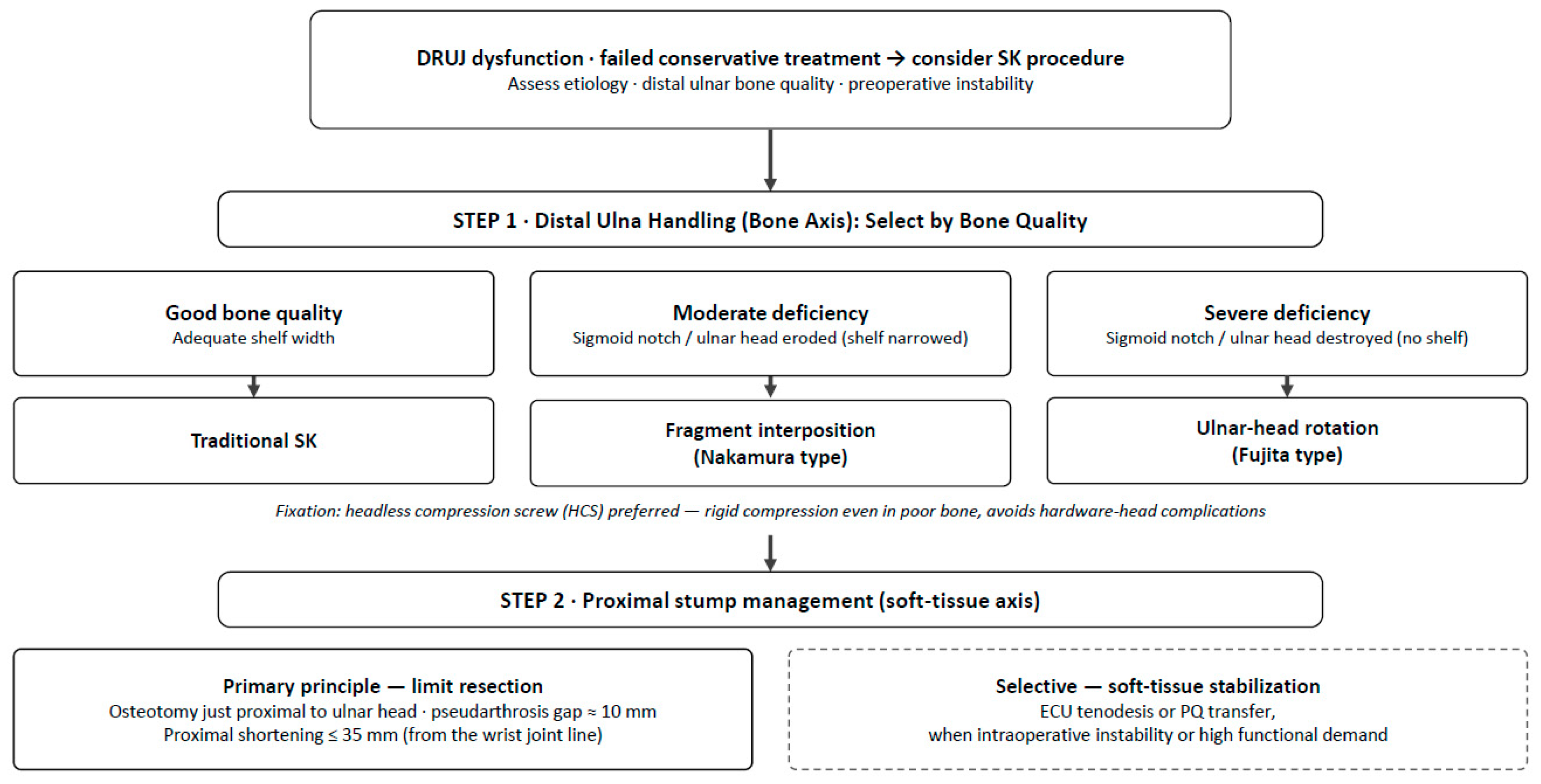 DRUJ dysfunction · failed conservative treatment → consider SK procedure
Assess etiology · distal ulnar bone quality · preoperative instability

STEP 1 · Distal Ulna Handling (Bone Axis): Select by Bone Quality

Good bone quality
Adequate shelf width

Traditional SK

Moderate deficiency
Sigmoid notch / ulnar head eroded (shelf narrowed)

Fragment interposition (Nakamura type)

Severe deficiency
Sigmoid notch / ulnar head destroyed (no shelf)

Ulnar-head rotation (Fujita type)

Fixation: headless compression screw (HCS) preferred — rigid compression even in poor bone, avoids hardware-head complications

STEP 2 · Proximal stump management (soft-tissue axis)

Primary principle — limit resection
Osteotomy just proximal to ulnar head · pseudarthrosis gap ≈ 10 mm
Proximal shortening ≤ 35 mm (from the wrist joint line)

Selective — soft-tissue stabilization
ECU tenodesis or PQ transfer,
when intraoperative instability or high functional demand